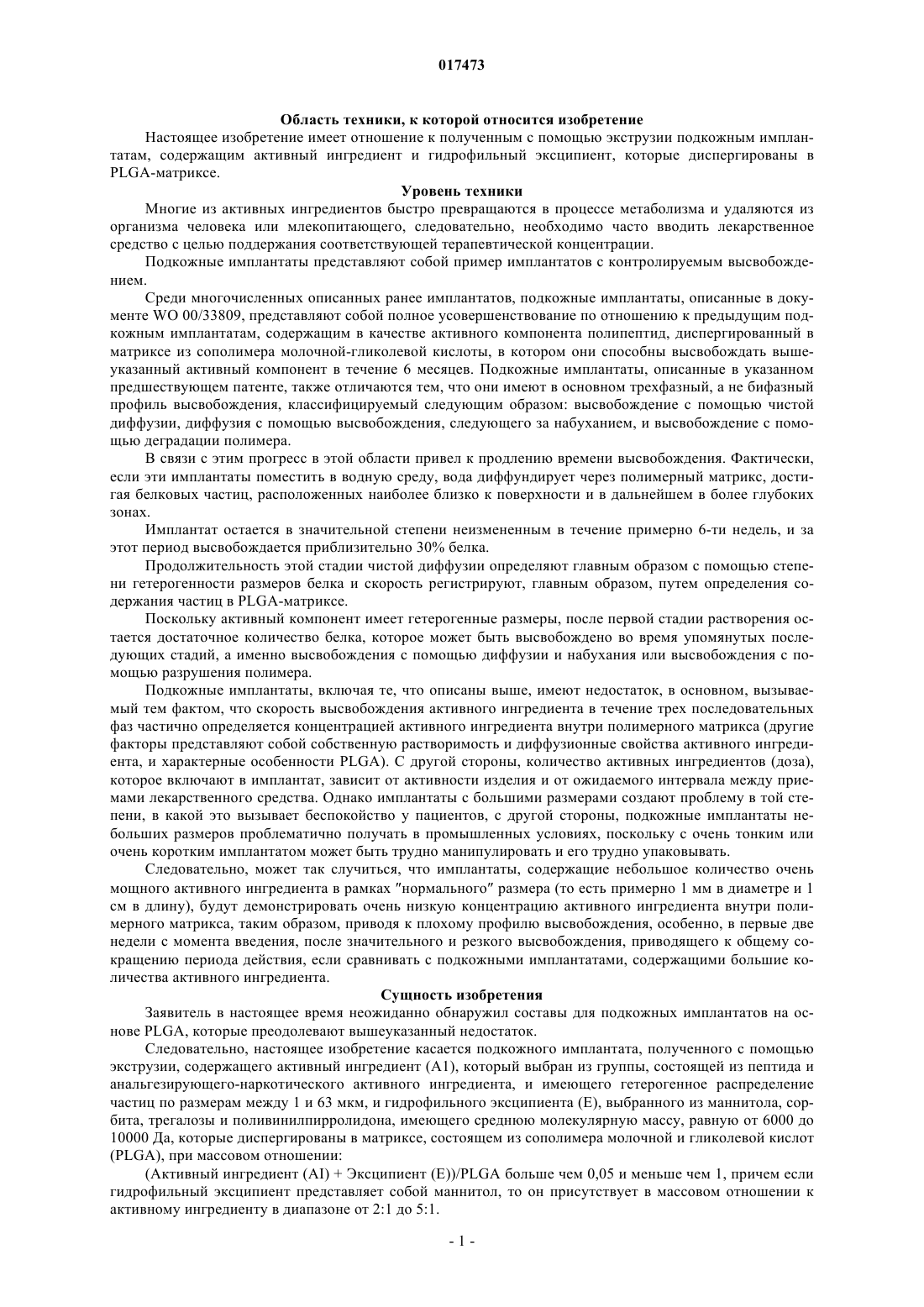 017473

Область техники, к которой относится изобретение

Настоящее изобретение имеет отношение к полученным с помощью экструзии подкожным имплантатам, содержащим активный ингредиент и гидрофильный эксципиент, которые диспергированы в PLGA-матриксе.

Уровень техники

Многие из активных ингредиентов быстро превращаются в процессе метаболизма и удаляются из организма человека или млекопитающего, следовательно, необходимо часто вводить лекарственное средство с целью поддержания соответствующей терапевтической концентрации.

Подкожные имплантаты представляют собой пример имплантатов с контролируемым высвобождением.

Среди многочисленных описанных ранее имплантатов, подкожные имплантаты, описанные в документе WO 00/33809, представляют собой полное усовершенствование по отношению к предыдущим подкожным имплантатам, содержащим в качестве активного компонента полипептид, диспергированный в матриксе из сополимера молочной-гликолевой кислоты, в котором они способны высвобождать вышеуказанный активный компонент в течение 6 месяцев. Подкожные имплантаты, описанные в указанном предшествующем патенте, также отличаются тем, что они имеют в основном трехфазный, а не бифазный профиль высвобождения, классифицируемый следующим образом: высвобождение с помощью чистой диффузии, диффузия с помощью высвобождения, следующего за набуханием, и высвобождение с помощью деградации полимера.

В связи с этим прогресс в этой области привел к продлению времени высвобождения. Фактически, если эти имплантаты поместить в водную среду, вода диффундирует через полимерный матрикс, достигая белковых частиц, расположенных наиболее близко к поверхности и в дальнейшем в более глубоких зонах.

Имплантат остается в значительной степени неизмененным в течение примерно 6-ти недель, и за этот период высвобождается приблизительно 30% белка.

Продолжительность этой стадии чистой диффузии определяют главным образом с помощью степени гетерогенности размеров белка и скорость регистрируют, главным образом, путем определения содержания частиц в PLGA-матриксе.

Поскольку активный компонент имеет гетерогенные размеры, после первой стадии растворения остается достаточное количество белка, которое может быть высвобождено во время упомянутых последующих стадий, а именно высвобождения с помощью диффузии и набухания или высвобождения с помощью разрушения полимера.

Подкожные имплантаты, включая те, что описаны выше, имеют недостаток, в основном, вызываемый тем фактом, что скорость высвобождения активного ингредиента в течение трех последовательных фаз частично определяется концентрацией активного ингредиента внутри полимерного матрикса (другие факторы представляют собой собственную растворимость и диффузионные свойства активного ингредиента, и характерные особенности PLGA). С другой стороны, количество активных ингредиентов (доза), которое включают в имплантат, зависит от активности изделия и от ожидаемого интервала между приемами лекарственного средства. Однако имплантаты с большими размерами создают проблему в той степени, в какой это вызывает беспокойство у пациентов, с другой стороны, подкожные имплантаты небольших размеров проблематично получать в промышленных условиях, поскольку с очень тонким или очень коротким имплантатом может быть трудно манипулировать и его трудно упаковывать.

Следовательно, может так случиться, что имплантаты, содержащие небольшое количество очень мощного активного ингредиента в рамках "нормального" размера (то есть примерно 1 мм в диаметре и 1 см в длину), будут демонстрировать очень низкую концентрацию активного ингредиента внутри полимерного матрикса, таким образом, приводя к плохому профилю высвобождения, особенно, в первые две недели с момента введения, после значительного и резкого высвобождения, приводящего к общему сокращению периода действия, если сравнивать с подкожными имплантатами, содержащими большие количества активного ингредиента.

Сущность изобретения

Заявитель в настоящее время неожиданно обнаружил составы для подкожных имплантатов на основе PLGA, которые преодолевают вышеуказанный недостаток.

Следовательно, настоящее изобретение касается подкожного имплантата, полученного с помощью экструзии, содержащего активный ингредиент (A1), который выбран из группы, состоящей из пептида и анальгезирующего-наркотического активного ингредиента, и имеющего гетерогенное распределение частиц по размерам между 1 и 63 мкм, и гидрофильного эксципиента (E), выбранного из маннитола, сорбита, трегалозы и поливинилпирролидона, имеющего среднюю молекулярную массу, равную от 6000 до 10000 Да, которые диспергированы в матриксе, состоящем из сополимера молочной и гликолевой кислот (PLGA), при массовом отношении:

(Активный ингредиент (AI) + Эксципиент (E))/PLGA больше чем 0,05 и меньше чем 1, причем если гидрофильный эксципиент представляет собой маннитол, то он присутствует в массовом отношении к активному ингредиенту в диапазоне от 2:1 до 5:1.

- 1 -